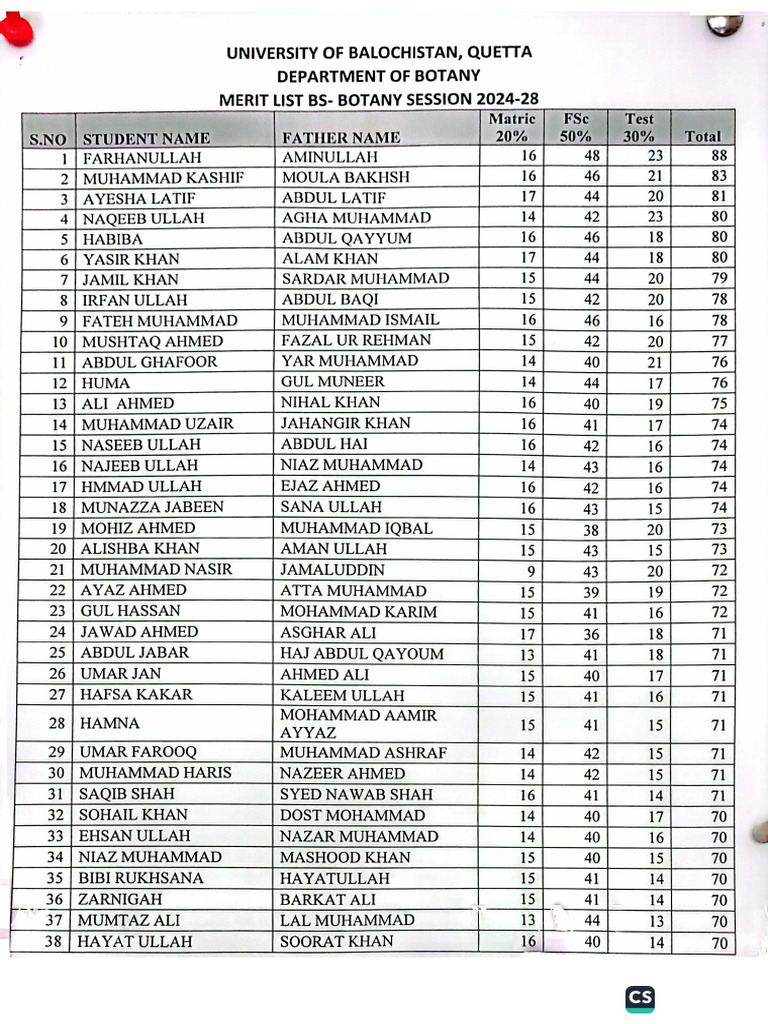 UNIVERSITY OF BALOCHISTAN, QUETTA
DEPARTMENT OF BOTANY
MERIT LIST BS- BOTANY SESSION 2024-28

| S.NO | STUDENT NAME | FATHER NAME | Matric 20% | FSc 50% | Test 30% | Total |
|---|---|---|---|---|---|---|
| 1 | FARHANULLAH | AMINULLAH | 16 | 48 | 23 | 88 |
| 2 | MUHAMMAD KASHIF | MOULA BAKHSH | 16 | 46 | 21 | 83 |
| 3 | AYESHA LATIF | ABDUL LATIF | 17 | 44 | 20 | 81 |
| 4 | NAQEEB ULLAH | AGHA MUHAMMAD | 14 | 42 | 23 | 80 |
| 5 | HABIBA | ABDUL QAYYUM | 16 | 46 | 18 | 80 |
| 6 | YASIR KHAN | ALAM KHAN | 17 | 44 | 18 | 80 |
| 7 | JAMIL KHAN | SARDAR MUHAMMAD | 15 | 44 | 20 | 79 |
| 8 | IRFAN ULLAH | ABDUL BAQI | 15 | 42 | 20 | 78 |
| 9 | FATEH MUHAMMAD | MUHAMMAD ISMAIL | 16 | 46 | 16 | 78 |
| 10 | MUSHTAQ AHMED | FAZAL UR REHMAN | 15 | 42 | 20 | 77 |
| 11 | ABDUL GHAFOOR | YAR MUHAMMAD | 14 | 40 | 21 | 76 |
| 12 | HUMA | GUL MUNEER | 14 | 44 | 17 | 76 |
| 13 | ALI AHMED | NIHAL KHAN | 16 | 40 | 19 | 75 |
| 14 | MUHAMMAD UZAIR | JAHANGIR KHAN | 16 | 41 | 17 | 74 |
| 15 | NASEEB ULLAH | ABDUL HAI | 16 | 42 | 16 | 74 |
| 16 | NAJEEB ULLAH | NIAZ MUHAMMAD | 14 | 43 | 16 | 74 |
| 17 | HMMAD ULLAH | EJAZ AHMED | 16 | 42 | 16 | 74 |
| 18 | MUNAZZA JABEEN | SANA ULLAH | 16 | 43 | 15 | 74 |
| 19 | MOHIZ AHMED | MUHAMMAD IQBAL | 15 | 38 | 20 | 73 |
| 20 | ALISHBA KHAN | AMAN ULLAH | 15 | 43 | 15 | 73 |
| 21 | MUHAMMAD NASIR | JAMALUDDIN | 9 | 43 | 20 | 72 |
| 22 | AYAZ AHMED | ATTA MUHAMMAD | 15 | 39 | 19 | 72 |
| 23 | GUL HASSAN | MOHAMMAD KARIM | 15 | 41 | 16 | 72 |
| 24 | JAWAD AHMED | ASGHAR ALI | 17 | 36 | 18 | 71 |
| 25 | ABDUL JABAR | HAJ ABDUL QAYOUM | 13 | 41 | 18 | 71 |
| 26 | UMAR JAN | AHMED ALI | 15 | 40 | 17 | 71 |
| 27 | HAFSA KAKAR | KALEEM ULLAH | 15 | 41 | 16 | 71 |
| 28 | HAMNA | MOHAMMAD AAMIR AYYAZ | 15 | 41 | 15 | 71 |
| 29 | UMAR FAROOQ | MUHAMMAD ASHRAF | 14 | 42 | 15 | 71 |
| 30 | MUHAMMAD HARIS | NAZEER AHMED | 14 | 42 | 15 | 71 |
| 31 | SAQIB SHAH | SYED NAWAB SHAH | 16 | 41 | 14 | 71 |
| 32 | SOHAIL KHAN | DOST MOHAMMAD | 14 | 40 | 17 | 70 |
| 33 | EHSAN ULLAH | NAZAR MUHAMMAD | 14 | 40 | 16 | 70 |
| 34 | NIAZ MUHAMMAD | MASHOOD KHAN | 15 | 40 | 15 | 70 |
| 35 | BIBI RUKHSANA | HAYATULLAH | 15 | 41 | 14 | 70 |
| 36 | ZARNIGAH | BARKAT ALI | 15 | 41 | 14 | 70 |
| 37 | MUMTAZ ALI | LAL MUHAMMAD | 13 | 44 | 13 | 70 |
| 38 | HAYAT ULLAH | SOORAT KHAN | 16 | 40 | 14 | 70 |

CS